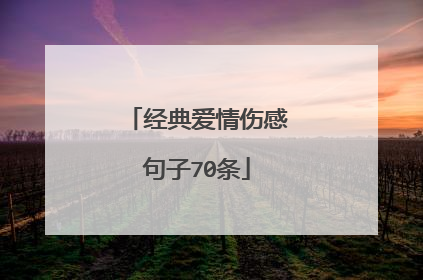 「经典爱情伤感句子70条」